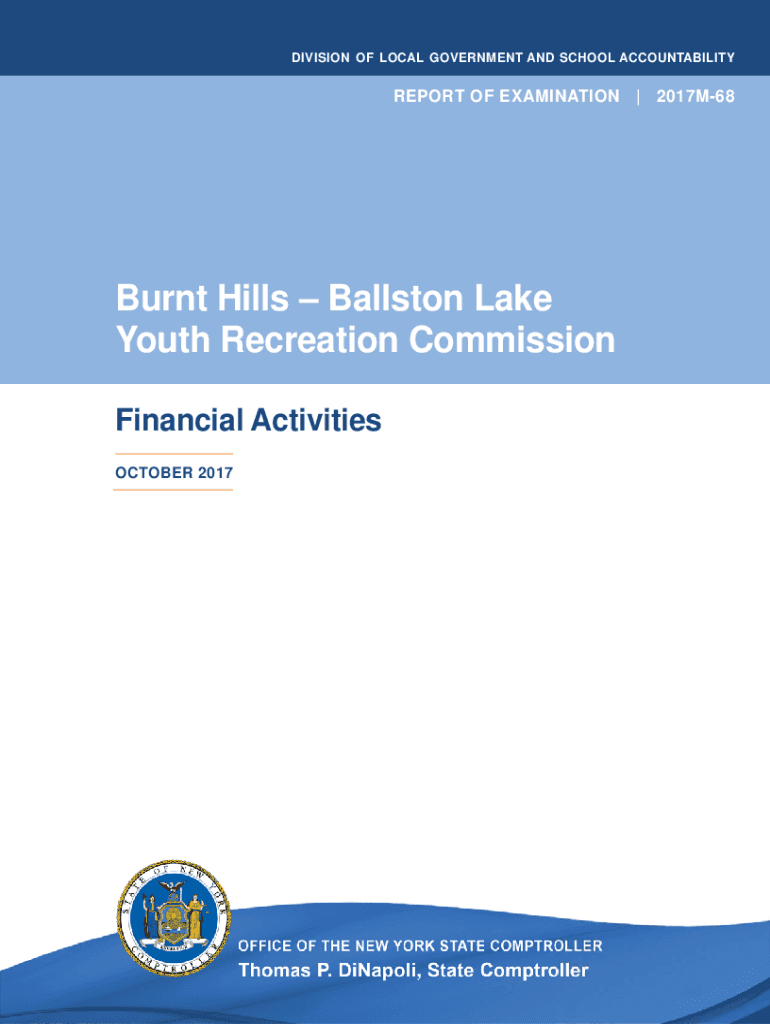 DIVISION OF LOCAL GOVERNMENT AND SCHOOL ACCOUNTABILITY

REPORT OF EXAMINATION | 2017M-68

Burnt Hills – Ballston Lake Youth Recreation Commission

Financial Activities

OCTOBER 2017

STATE OF NEW YORK COMPTROLLER

OFFICE OF THE NEW YORK STATE COMPTROLLER
Thomas P. DiNapoli, State Comptroller